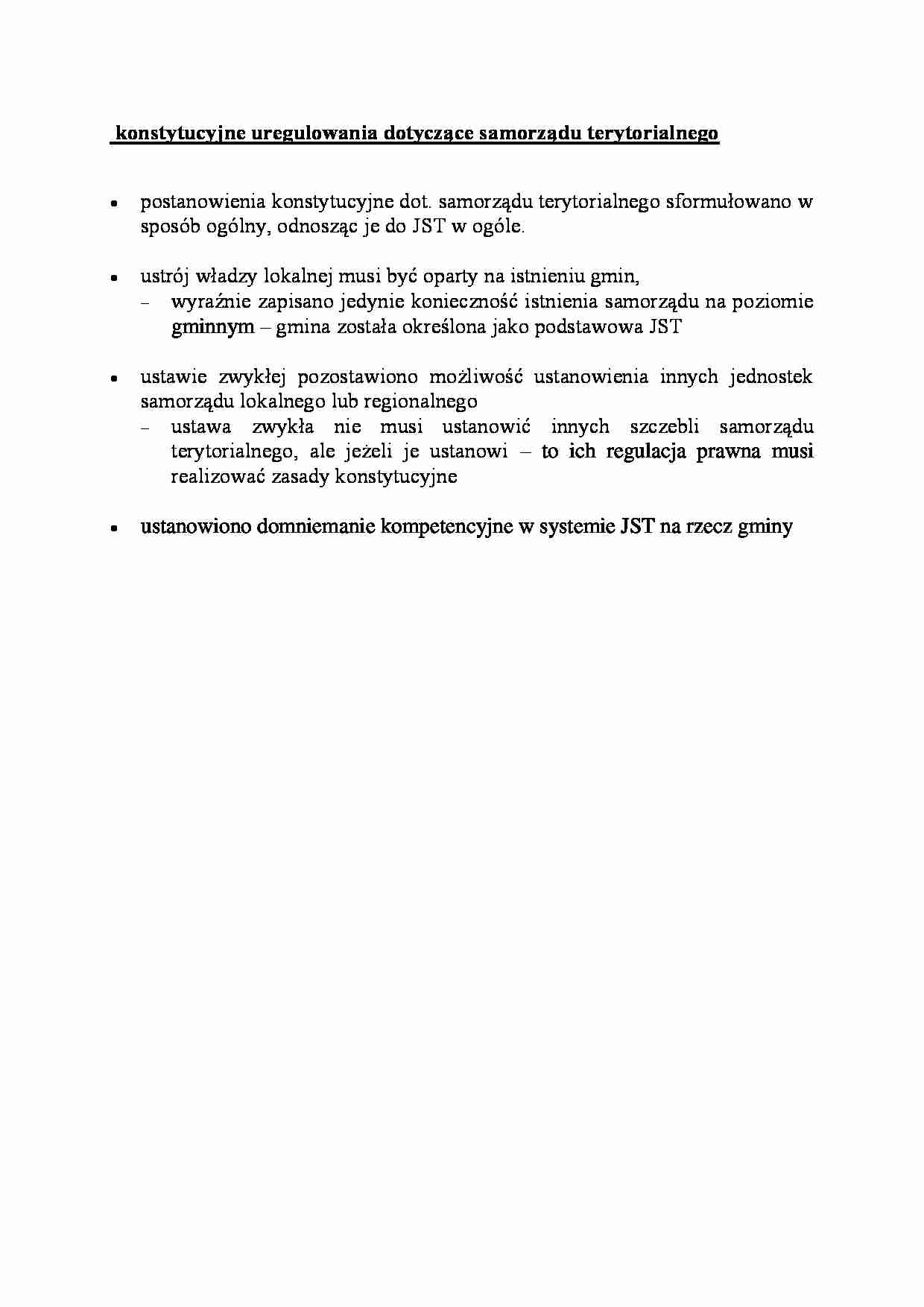 konstytucyjne uregulowania dotyczące samorządu terytorialnego

• postanowienia konstytucyjne dot. samorządu terytorialnego sformułowano w sposób ogólny, odnosząc je do JST w ogóle.

• ustrój władzy lokalnej musi być oparty na istnieniu gmin,
- wyraźnie zapisano jedynie konieczność istnienia samorządu na poziomie gminnym – gmina została określona jako podstawowa JST

• ustawie zwykłej pozostawiono możliwość ustanowienia innych jednostek samorządu lokalnego lub regionalnego
- ustawa zwykła nie musi ustanowić innych szczebli samorządu terytorialnego, ale jeżeli je ustanowi – to ich regulacja prawna musi realizować zasady konstytucyjne

• ustanowiono domniemanie kompetencyjne w systemie JST na rzecz gminy